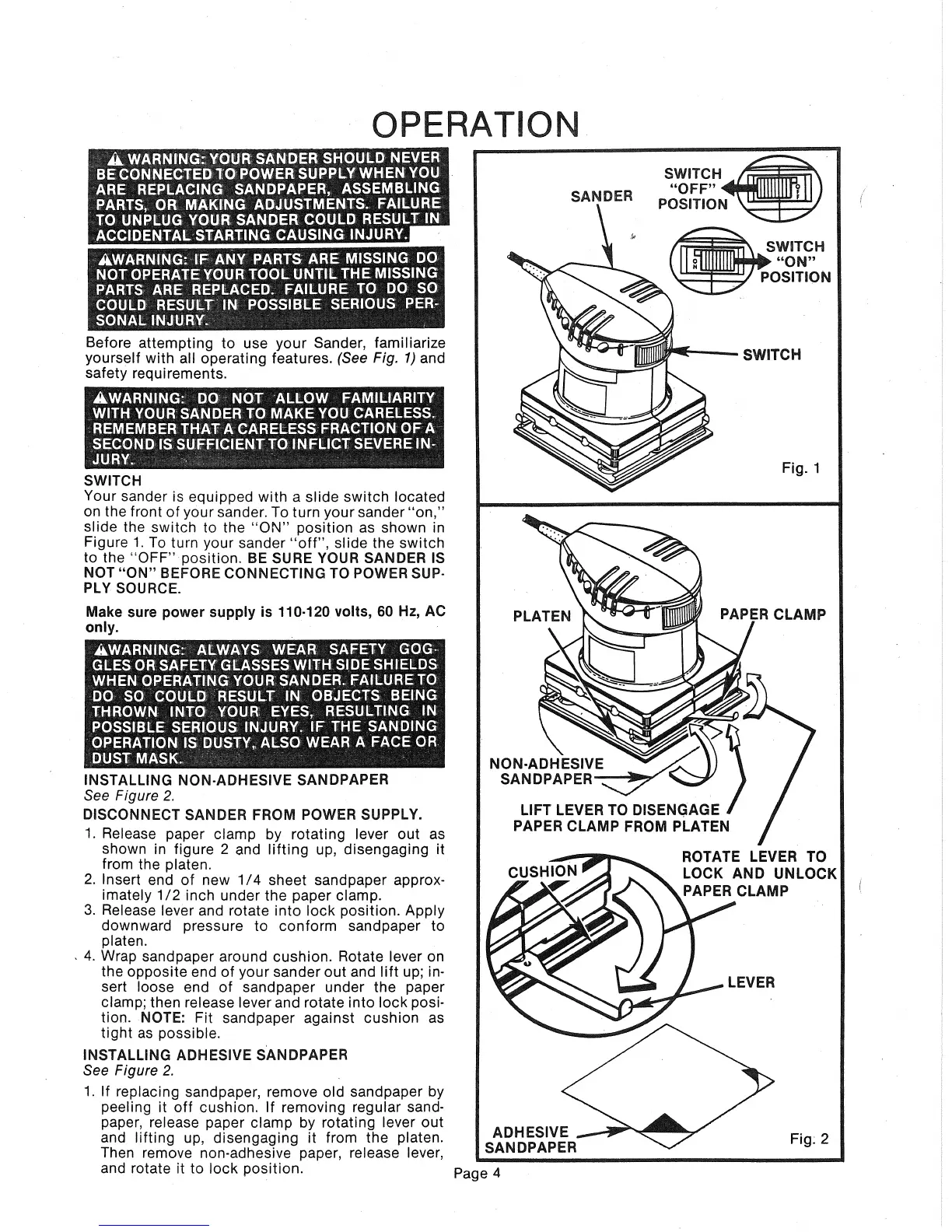 OPERATION

⚠ WARNING: YOUR SANDER SHOULD NEVER BE CONNECTED TO POWER SUPPLY WHEN YOU ARE REPLACING SANDPAPER, ASSEMBLING PARTS, OR MAKING ADJUSTMENTS. FAILURE TO UNPLUG YOUR SANDER COULD RESULT IN ACCIDENTAL STARTING CAUSING INJURY.

⚠WARNING: IF ANY PARTS ARE MISSING DO NOT OPERATE YOUR TOOL UNTIL THE MISSING PARTS ARE REPLACED. FAILURE TO DO SO COULD RESULT IN POSSIBLE SERIOUS PERSONAL INJURY.

Before attempting to use your Sander, familiarize yourself with all operating features. (See Fig. 1) and safety requirements.

⚠WARNING: DO NOT ALLOW FAMILIARITY WITH YOUR SANDER TO MAKE YOU CARELESS. REMEMBER THAT A CARELESS FRACTION OF A SECOND IS SUFFICIENT TO INFLICT SEVERE INJURY.

SWITCH
Your sander is equipped with a slide switch located on the front of your sander. To turn your sander "on," slide the switch to the "ON" position as shown in Figure 1. To turn your sander "off", slide the switch to the "OFF" position. BE SURE YOUR SANDER IS NOT "ON" BEFORE CONNECTING TO POWER SUPPLY SOURCE.

Make sure power supply is 110-120 volts, 60 Hz, AC only.

⚠WARNING: ALWAYS WEAR SAFETY GOGGLES OR SAFETY GLASSES WITH SIDE SHIELDS WHEN OPERATING YOUR SANDER. FAILURE TO DO SO COULD RESULT IN OBJECTS BEING THROWN INTO YOUR EYES, RESULTING IN POSSIBLE SERIOUS INJURY. IF THE SANDING OPERATION IS DUSTY, ALSO WEAR A FACE OR DUST MASK.

INSTALLING NON-ADHESIVE SANDPAPER
See Figure 2.
DISCONNECT SANDER FROM POWER SUPPLY.
1. Release paper clamp by rotating lever out as shown in figure 2 and lifting up, disengaging it from the platen.
2. Insert end of new 1/4 sheet sandpaper approximately 1/2 inch under the paper clamp.
3. Release lever and rotate into lock position. Apply downward pressure to conform sandpaper to platen.
4. Wrap sandpaper around cushion. Rotate lever on the opposite end of your sander out and lift up; insert loose end of sandpaper under the paper clamp; then release lever and rotate into lock position. NOTE: Fit sandpaper against cushion as tight as possible.

INSTALLING ADHESIVE SANDPAPER
See Figure 2.
1. If replacing sandpaper, remove old sandpaper by peeling it off cushion. If removing regular sandpaper, release paper clamp by rotating lever out and lifting up, disengaging it from the platen. Then remove non-adhesive paper, release lever, and rotate it to lock position.

SANDER
SWITCH "OFF" POSITION
SWITCH "ON" POSITION
SWITCH
Fig. 1

PLATEN
PAPER CLAMP
NON-ADHESIVE SANDPAPER
LIFT LEVER TO DISENGAGE PAPER CLAMP FROM PLATEN
CUSHION
ROTATE LEVER TO LOCK AND UNLOCK PAPER CLAMP
LEVER
ADHESIVE SANDPAPER
Fig. 2

Page 4